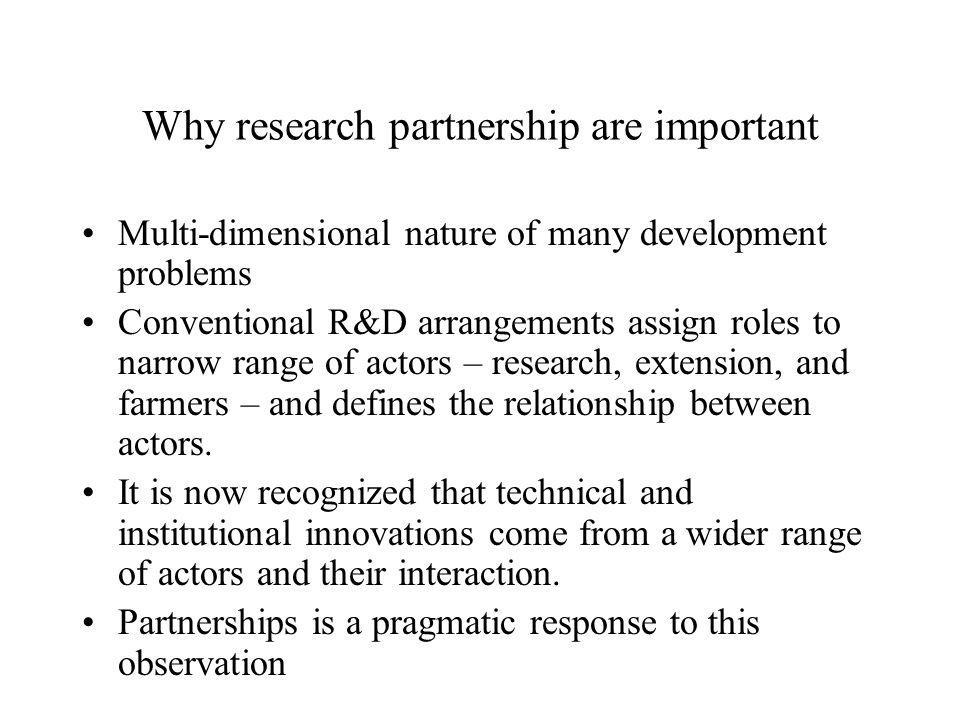 Why research partnership are important

• Multi-dimensional nature of many development problems

• Conventional R&D arrangements assign roles to narrow range of actors – research, extension, and farmers – and defines the relationship between actors.

• It is now recognized that technical and institutional innovations come from a wider range of actors and their interaction.

• Partnerships is a pragmatic response to this observation